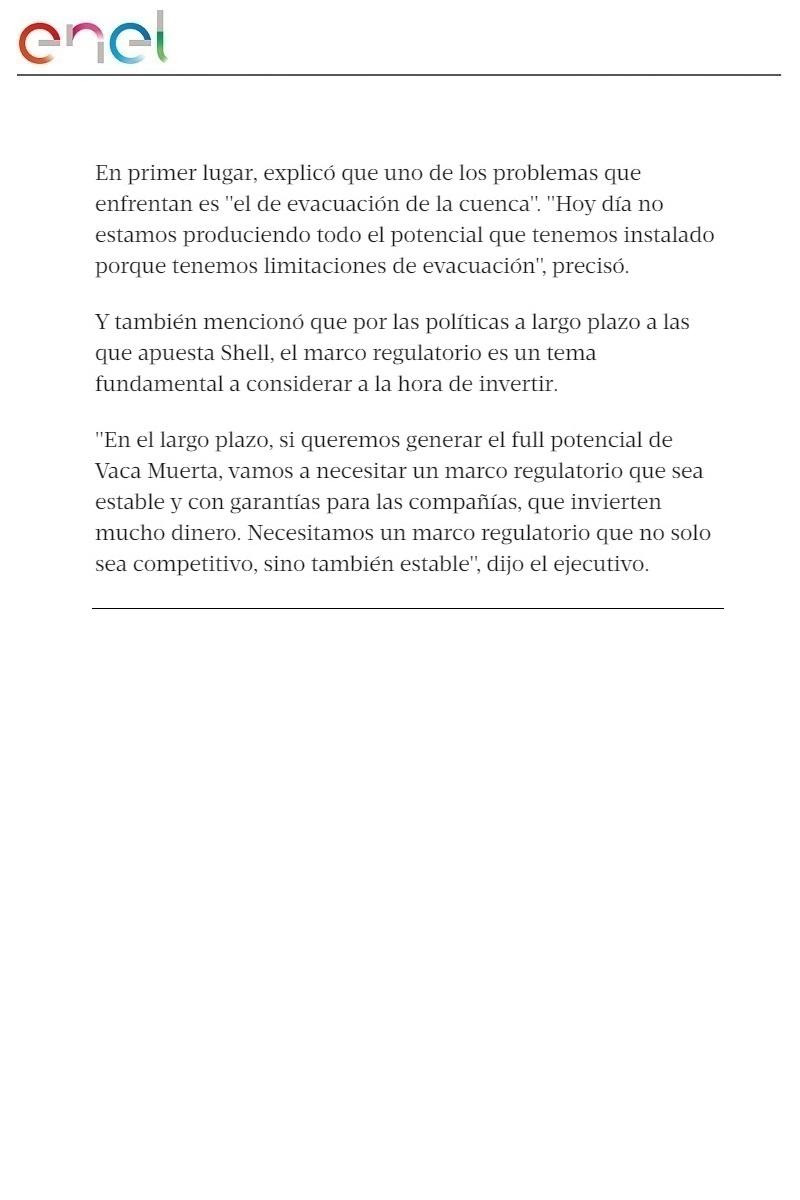 enel

En primer lugar, explicó que uno de los problemas que enfrentan es "el de evacuación de la cuenca". "Hoy día no estamos produciendo todo el potencial que tenemos instalado porque tenemos limitaciones de evacuación", precisó.

Y también mencionó que por las políticas a largo plazo a las que apuesta Shell, el marco regulatorio es un tema fundamental a considerar a la hora de invertir.

"En el largo plazo, si queremos generar el full potencial de Vaca Muerta, vamos a necesitar un marco regulatorio que sea estable y con garantías para las compañías, que invierten mucho dinero. Necesitamos un marco regulatorio que no solo sea competitivo, sino también estable", dijo el ejecutivo.